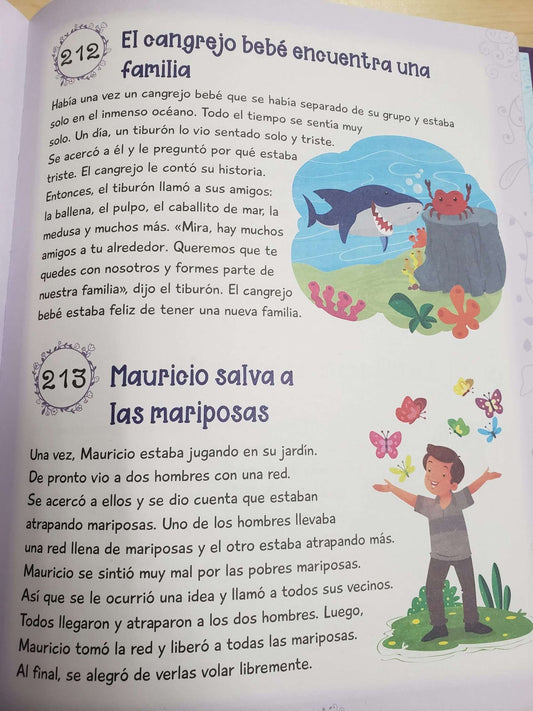 212 El cangrejo bebé encuentra una familia

Había una vez un cangrejo bebé que se había separado de su grupo y estaba solo en el inmenso océano. Todo el tiempo se sentía muy solo. Un día, un tiburón lo vio sentado solo y triste. Se acercó a él y le preguntó por qué estaba triste. El cangrejo le contó su historia. Entonces, el tiburón llamó a sus amigos: la ballena, el pulpo, el caballito de mar, la medusa y muchos más. «Mira, hay muchos amigos a tu alrededor. Queremos que te quedes con nosotros y formes parte de nuestra familia», dijo el tiburón. El cangrejo bebé estaba feliz de tener una nueva familia.

213 Mauricio salva a las mariposas

Una vez, Mauricio estaba jugando en su jardín. De pronto vio a dos hombres con una red. Se acercó a ellos y se dio cuenta que estaban atrapando mariposas. Uno de los hombres llevaba una red llena de mariposas y el otro estaba atrapando más. Mauricio se sintió muy mal por las pobres mariposas. Así que se le ocurrió una idea y llamó a todos sus vecinos. Todos llegaron y atraparon a los dos hombres. Luego, Mauricio tomó la red y liberó a todas las mariposas. Al final, se alegró de verlas volar libremente.